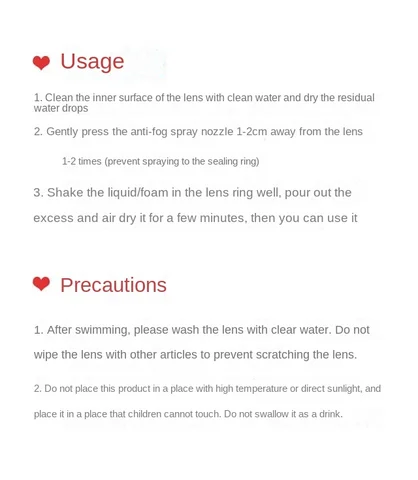 Usage

1. Clean the inner surface of the lens with clean water and dry the residual water drops

2. Gently press the anti-fog spray nozzle 1-2cm away from the lens

1-2 times (prevent spraying to the sealing ring)

3. Shake the liquid/foam in the lens ring well, pour out the excess and air dry it for a few minutes, then you can use it

Precautions

1. After swimming, please wash the lens with clear water. Do not wipe the lens with other articles to prevent scratching the lens.

2. Do not place this product in a place with high temperature or direct sunlight, and place it in a place that children cannot touch. Do not swallow it as a drink.